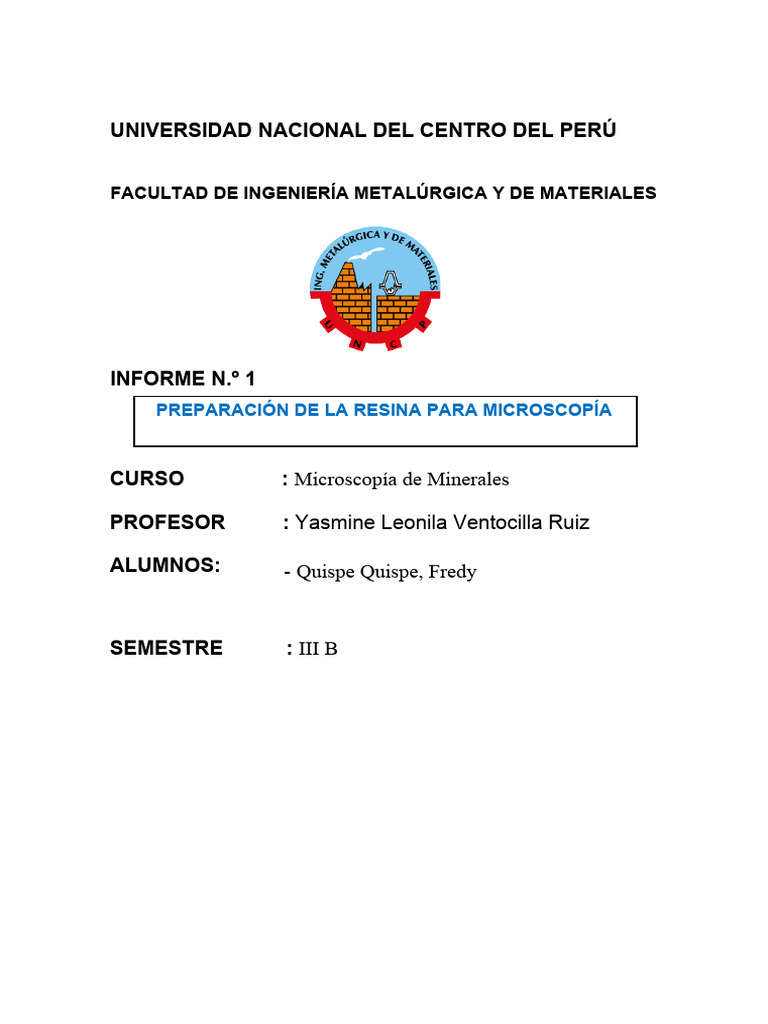 UNIVERSIDAD NACIONAL DEL CENTRO DEL PERÚ

FACULTAD DE INGENIERÍA METALÚRGICA Y DE MATERIALES

ING. METALÚRGICA Y DE MATERIALES

U N C P

INFORME N.º 1

PREPARACIÓN DE LA RESINA PARA MICROSCOPÍA

CURSO : Microscopía de Minerales

PROFESOR : Yasmine Leonila Ventocilla Ruiz

ALUMNOS: - Quispe Quispe, Fredy

SEMESTRE : III B